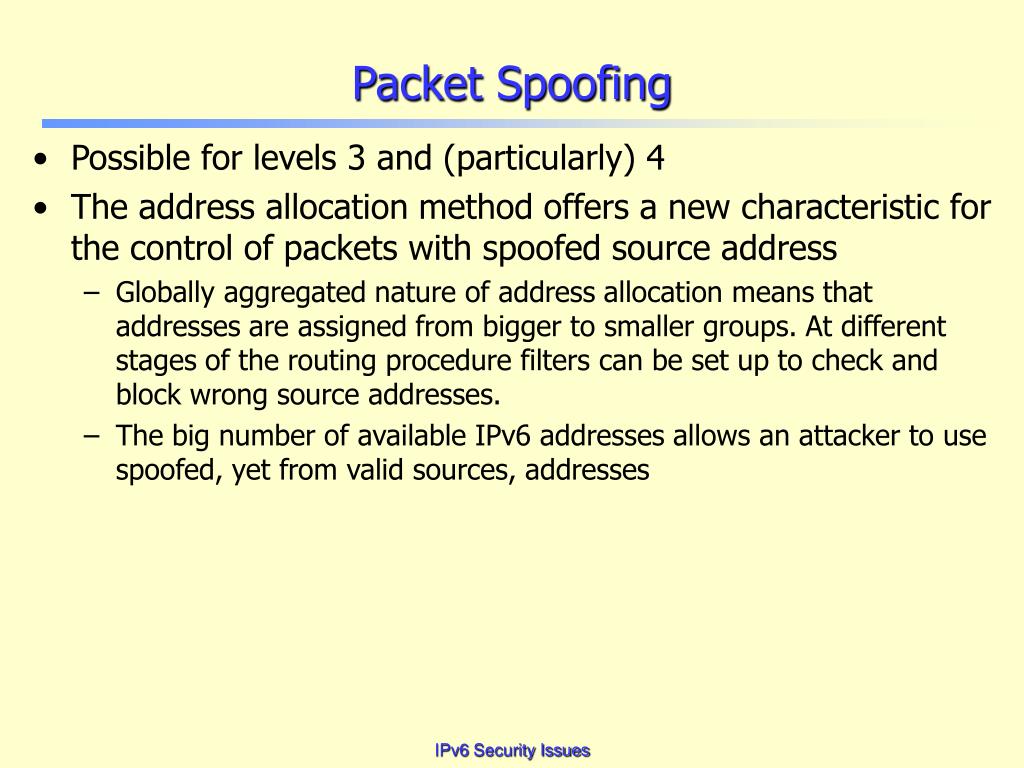 Packet Spoofing

• Possible for levels 3 and (particularly) 4

• The address allocation method offers a new characteristic for the control of packets with spoofed source address

– Globally aggregated nature of address allocation means that addresses are assigned from bigger to smaller groups. At different stages of the routing procedure filters can be set up to check and block wrong source addresses.

– The big number of available IPv6 addresses allows an attacker to use spoofed, yet from valid sources, addresses

IPv6 Security Issues